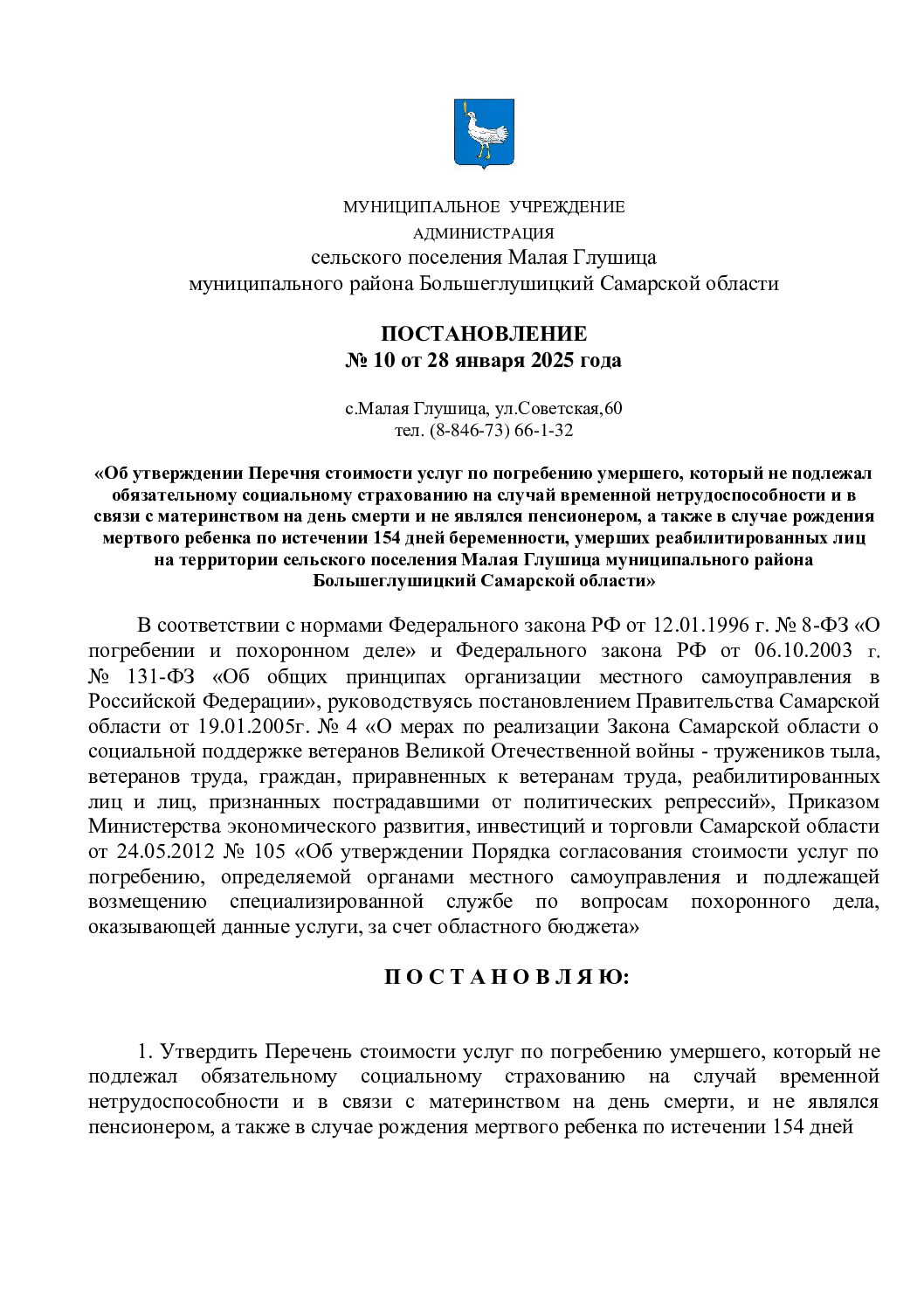 МУНИЦИПАЛЬНОЕ УЧРЕЖДЕНИЕ
АДМИНИСТРАЦИЯ
сельского поселения Малая Глушица
муниципального района Большеглушицкий Самарской области

ПОСТАНОВЛЕНИЕ
№ 10 от 28 января 2025 года

с.Малая Глушица, ул.Советская,60
тел. (8-846-73) 66-1-32

«Об утверждении Перечня стоимости услуг по погребению умершего, который не подлежал обязательному социальному страхованию на случай временной нетрудоспособности и в связи с материнством на день смерти и не являлся пенсионером, а также в случае рождения мертвого ребенка по истечении 154 дней беременности, умерших реабилитированных лиц на территории сельского поселения Малая Глушица муниципального района Большеглушицкий Самарской области»

В соответствии с нормами Федерального закона РФ от 12.01.1996 г. № 8-ФЗ «О погребении и похоронном деле» и Федерального закона РФ от 06.10.2003 г. № 131-ФЗ «Об общих принципах организации местного самоуправления в Российской Федерации», руководствуясь постановлением Правительства Самарской области от 19.01.2005г. № 4 «О мерах по реализации Закона Самарской области о социальной поддержке ветеранов Великой Отечественной войны - тружеников тыла, ветеранов труда, граждан, приравненных к ветеранам труда, реабилитированных лиц и лиц, признанных пострадавшими от политических репрессий», Приказом Министерства экономического развития, инвестиций и торговли Самарской области от 24.05.2012 № 105 «Об утверждении Порядка согласования стоимости услуг по погребению, определяемой органами местного самоуправления и подлежащей возмещению специализированной службе по вопросам похоронного дела, оказывающей данные услуги, за счет областного бюджета»

П О С Т А Н О В Л Я Ю:

1. Утвердить Перечень стоимости услуг по погребению умершего, который не подлежал обязательному социальному страхованию на случай временной нетрудоспособности и в связи с материнством на день смерти, и не являлся пенсионером, а также в случае рождения мертвого ребенка по истечении 154 дней